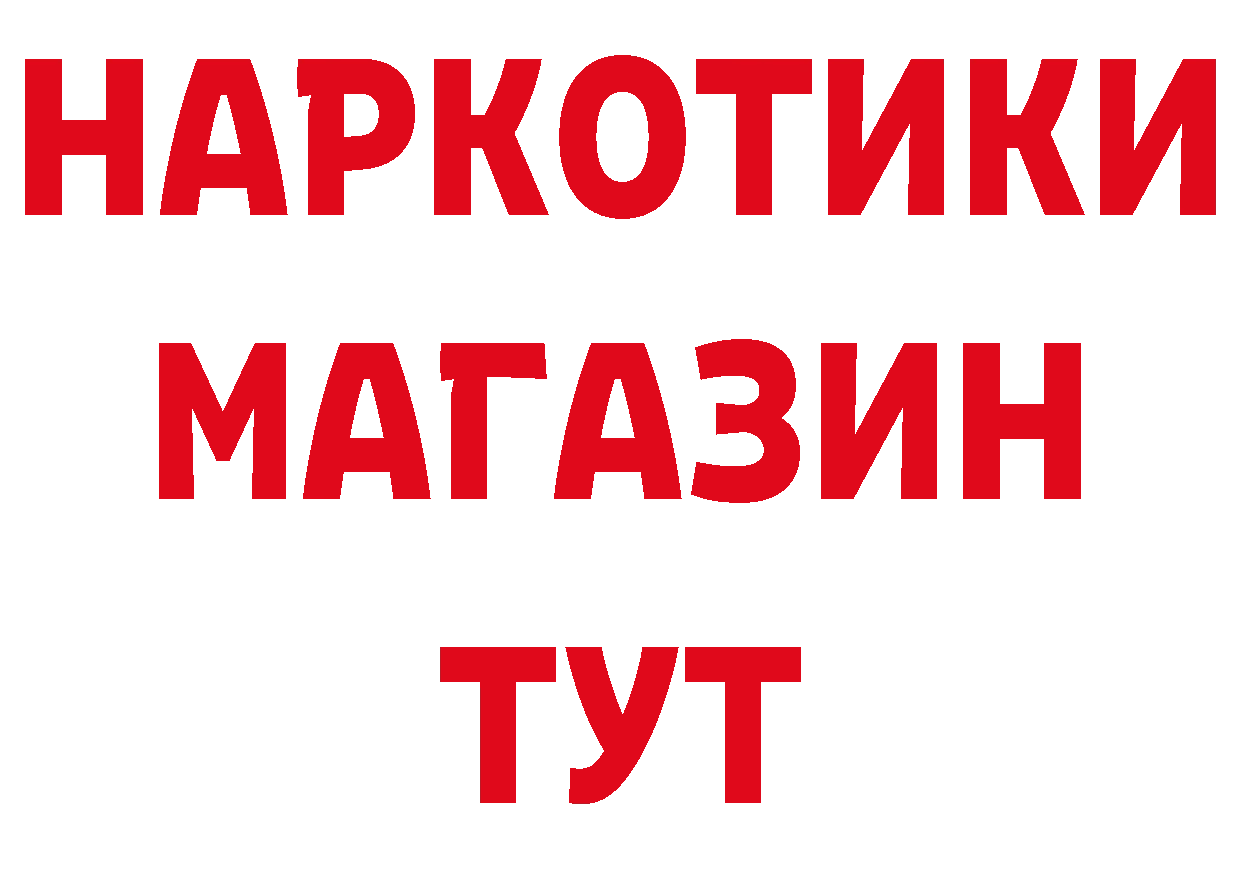 НАРКОТИКИ
МАГАЗИН
ТУТ